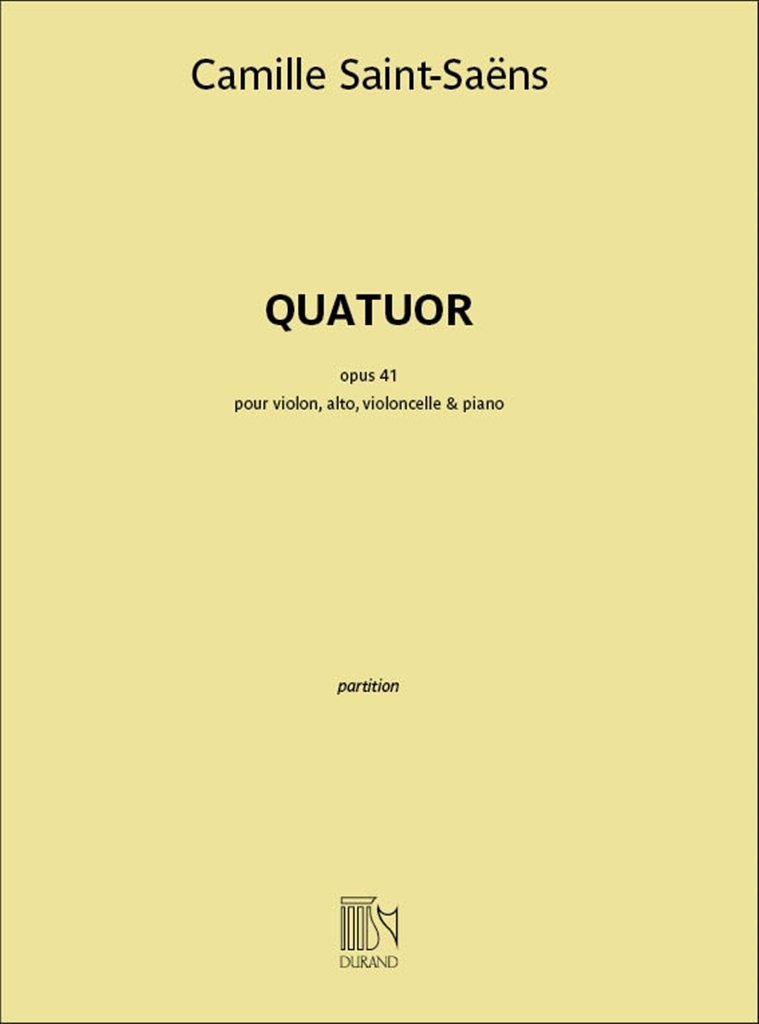 Camille Saint-Saëns

QUATUOR

opus 41
pour violon, alto, violoncelle & piano

partition

DURAND